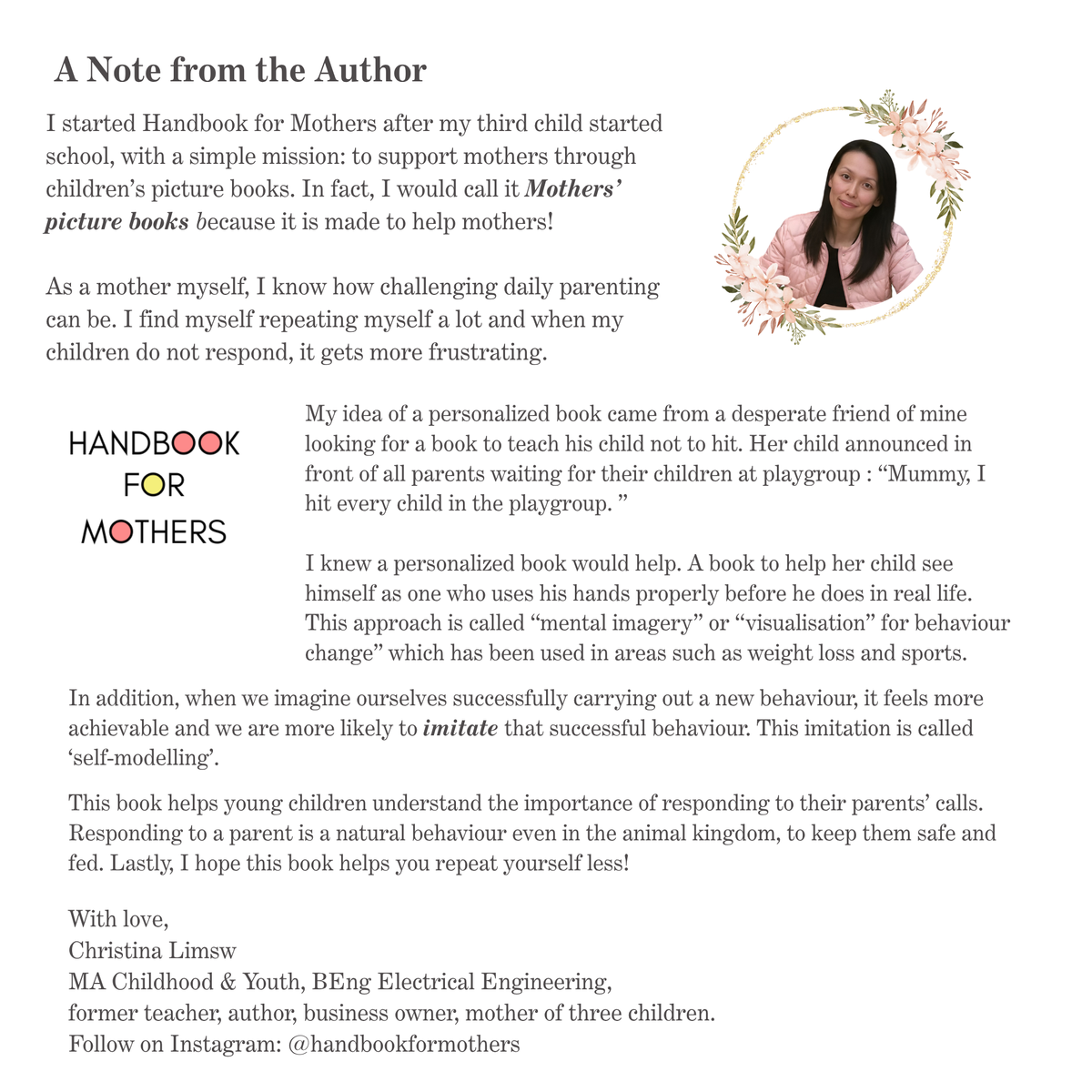 A Note from the Author

I started Handbook for Mothers after my third child started school, with a simple mission: to support mothers through children's picture books. In fact, I would call it Mothers' picture books because it is made to help mothers!

As a mother myself, I know how challenging daily parenting can be. I find myself repeating myself a lot and when my children do not respond, it gets more frustrating.

HANDBOOK
FOR
MOTHERS

My idea of a personalized book came from a desperate friend of mine looking for a book to teach his child not to hit. Her child announced in front of all parents waiting for their children at playgroup : "Mummy, I hit every child in the playgroup. "

I knew a personalized book would help. A book to help her child see himself as one who uses his hands properly before he does in real life. This approach is called "mental imagery" or "visualisation" for behaviour change" which has been used in areas such as weight loss and sports.

In addition, when we imagine ourselves successfully carrying out a new behaviour, it feels more achievable and we are more likely to imitate that successful behaviour. This imitation is called 'self-modelling'.

This book helps young children understand the importance of responding to their parents' calls. Responding to a parent is a natural behaviour even in the animal kingdom, to keep them safe and fed. Lastly, I hope this book helps you repeat yourself less!

With love,
Christina Limsw
MA Childhood & Youth, BEng Electrical Engineering,
former teacher, author, business owner, mother of three children.
Follow on Instagram: @handbookformothers